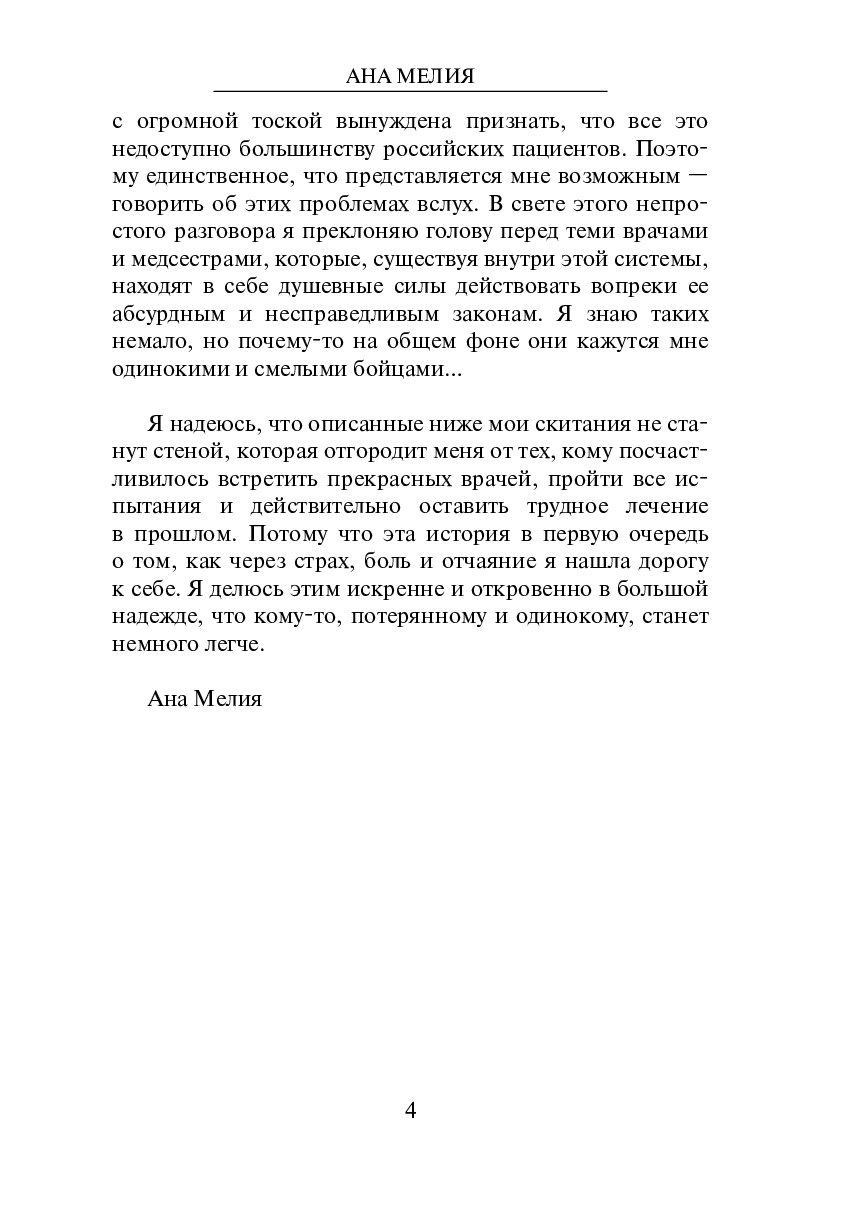 АНА МЕЛИЯ

с огромной тоской вынуждена признать, что все это недоступно большинству российских пациентов. Поэтому единственное, что представляется мне возможным — говорить об этих проблемах вслух. В свете этого непростого разговора я преклоняю голову перед теми врачами и медсестрами, которые, существуя внутри этой системы, находят в себе душевные силы действовать вопреки ее абсурдным и несправедливым законам. Я знаю таких немало, но почему-то на общем фоне они кажутся мне одинокими и смелыми бойцами...

Я надеюсь, что описанные ниже мои скитания не станут стеной, которая отгородит меня от тех, кому посчастливилось встретить прекрасных врачей, пройти все испытания и действительно оставить трудное лечение в прошлом. Потому что эта история в первую очередь о том, как через страх, боль и отчаяние я нашла дорогу к себе. Я делюсь этим искренне и откровенно в большой надежде, что кому-то, потерянному и одинокому, станет немного легче.

Ана Мелия

4